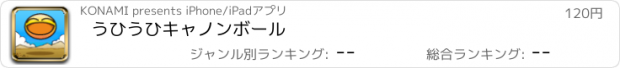 KONAMI presents iPhone/iPadアプリ

120円

うひうひキャノンボール

ジャンル別ランキング: --

総合ランキング: --